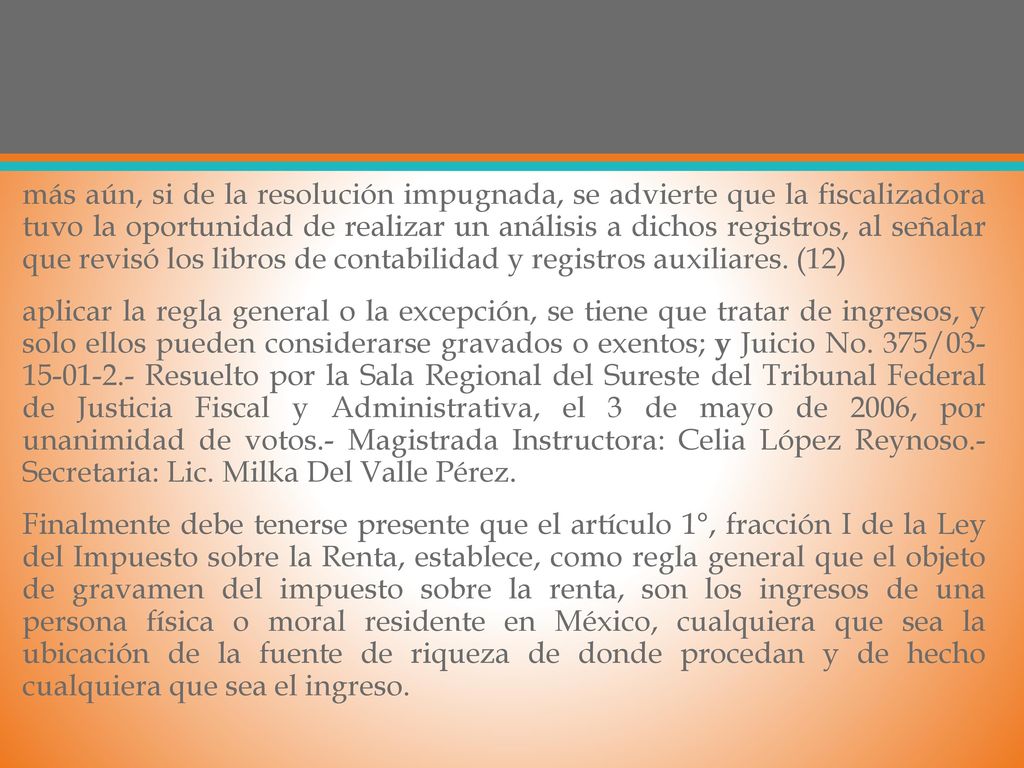 más aún, si de la resolución impugnada, se advierte que la fiscalizadora tuvo la oportunidad de realizar un análisis a dichos registros, al señalar que revisó los libros de contabilidad y registros auxiliares. (12)

aplicar la regla general o la excepción, se tiene que tratar de ingresos, y solo ellos pueden considerarse gravados o exentos; y Juicio No. 375/03-15-01-2.- Resuelto por la Sala Regional del Sureste del Tribunal Federal de Justicia Fiscal y Administrativa, el 3 de mayo de 2006, por unanimidad de votos.- Magistrada Instructora: Celia López Reynoso.- Secretaria: Lic. Milka Del Valle Pérez.

Finalmente debe tenerse presente que el artículo 1°, fracción I de la Ley del Impuesto sobre la Renta, establece, como regla general que el objeto de gravamen del impuesto sobre la renta, son los ingresos de una persona física o moral residente en México, cualquiera que sea la ubicación de la fuente de riqueza de donde procedan y de hecho cualquiera que sea el ingreso.